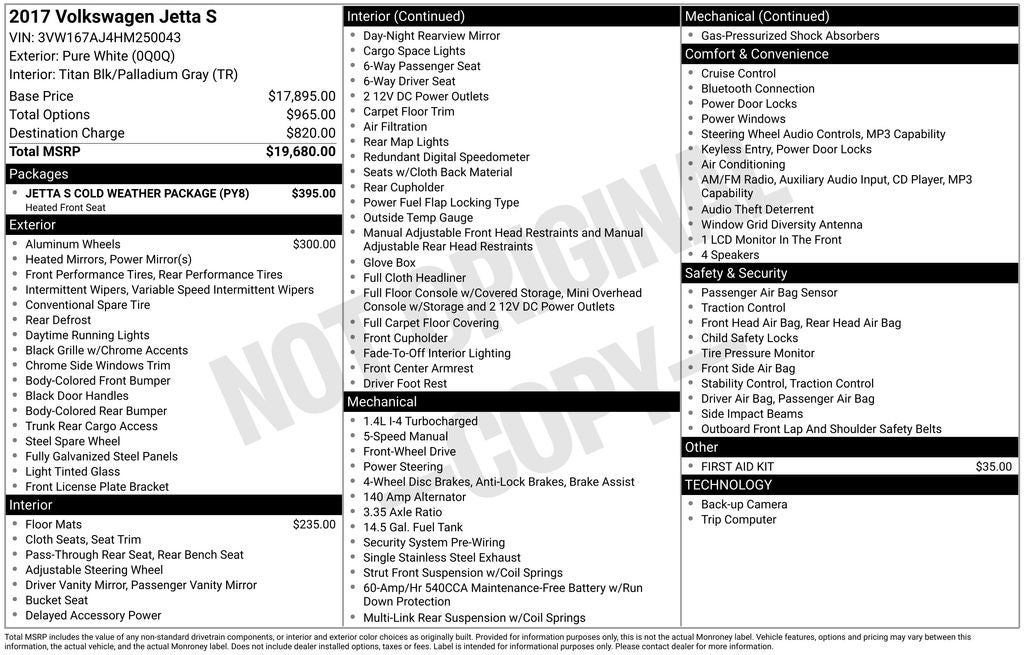 2017 Volkswagen Jetta S
VIN: 3VW167AJ4HM250043
Exterior: Pure White (0Q0Q)
Interior: Titan Blk/Palladium Gray (TR)

| | |
|---|---|
| Base Price | $17,895.00 |
| Total Options | $965.00 |
| Destination Charge | $820.00 |
| Total MSRP | $19,680.00 |

Packages
JETTA S COLD WEATHER PACKAGE (PY8) $395.00
Heated Front Seat

Exterior
Aluminum Wheels $300.00
Heated Mirrors, Power Mirror(s)
Front Performance Tires, Rear Performance Tires
Intermittent Wipers, Variable Speed Intermittent Wipers
Conventional Spare Tire
Rear Defrost
Daytime Running Lights
Black Grille w/Chrome Accents
Chrome Side Windows Trim
Body-Colored Front Bumper
Black Door Handles
Body-Colored Rear Bumper
Trunk Rear Cargo Access
Steel Spare Wheel
Fully Galvanized Steel Panels
Light Tinted Glass
Front License Plate Bracket

Interior
Floor Mats $235.00
Cloth Seats, Seat Trim
Pass-Through Rear Seat, Rear Bench Seat
Adjustable Steering Wheel
Driver Vanity Mirror, Passenger Vanity Mirror
Bucket Seat
Delayed Accessory Power

Interior (Continued)
Day-Night Rearview Mirror
Cargo Space Lights
6-Way Passenger Seat
6-Way Driver Seat
2 12V DC Power Outlets
Carpet Floor Trim
Air Filtration
Rear Map Lights
Redundant Digital Speedometer
Seats w/Cloth Back Material
Rear Cupholder
Power Fuel Flap Locking Type
Outside Temp Gauge
Manual Adjustable Front Head Restraints and Manual Adjustable Rear Head Restraints
Glove Box
Full Cloth Headliner
Full Floor Console w/Covered Storage, Mini Overhead Console w/Storage and 2 12V DC Power Outlets
Full Carpet Floor Covering
Front Cupholder
Fade-To-Off Interior Lighting
Front Center Armrest
Driver Foot Rest

Mechanical
1.4L I-4 Turbocharged
5-Speed Manual
Front-Wheel Drive
Power Steering
4-Wheel Disc Brakes, Anti-Lock Brakes, Brake Assist
140 Amp Alternator
3.35 Axle Ratio
14.5 Gal. Fuel Tank
Security System Pre-Wiring
Single Stainless Steel Exhaust
Strut Front Suspension w/Coil Springs
60-Amp/Hr 540CCA Maintenance-Free Battery w/Run Down Protection
Multi-Link Rear Suspension w/Coil Springs

Mechanical (Continued)
Gas-Pressurized Shock Absorbers

Comfort & Convenience
Cruise Control
Bluetooth Connection
Power Door Locks
Power Windows
Steering Wheel Audio Controls, MP3 Capability
Keyless Entry, Power Door Locks
Air Conditioning
AM/FM Radio, Auxiliary Audio Input, CD Player, MP3 Capability
Audio Theft Deterrent
Window Grid Diversity Antenna
1 LCD Monitor In The Front
4 Speakers

Safety & Security
Passenger Air Bag Sensor
Traction Control
Front Head Air Bag, Rear Head Air Bag
Child Safety Locks
Tire Pressure Monitor
Front Side Air Bag
Stability Control, Traction Control
Driver Air Bag, Passenger Air Bag
Side Impact Beams
Outboard Front Lap And Shoulder Safety Belts

Other
FIRST AID KIT $35.00

TECHNOLOGY
Back-up Camera
Trip Computer

NOT ORIGINAL COPY

Total MSRP includes the value of any non-standard drivetrain components, or interior and exterior color choices as originally built. Provided for information purposes only, this is not the actual Monroney label. Vehicle features, options and pricing may vary between this information, the actual vehicle, and the actual Monroney label. Does not include dealer installed options, taxes or fees. Label is intended for informational purposes only. Please contact dealer for more information.